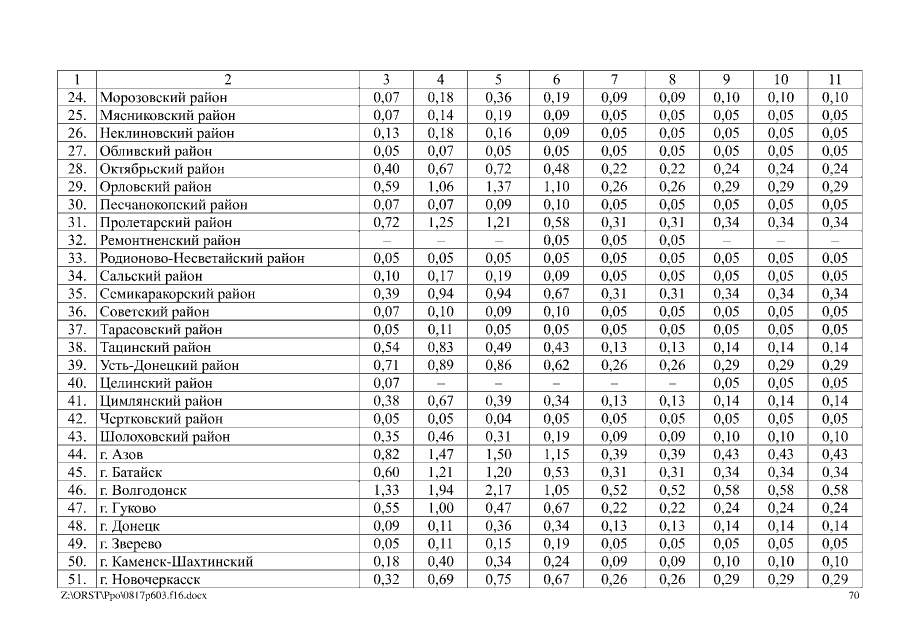 | 1 | 2 | 3 | 4 | 5 | 6 | 7 | 8 | 9 | 10 | 11 |
|---|---|---|---|---|---|---|---|---|---|---|
| 24. | Морозовский район | 0,07 | 0,18 | 0,36 | 0,19 | 0,09 | 0,09 | 0,10 | 0,10 | 0,10 |
| 25. | Мясниковский район | 0,07 | 0,14 | 0,19 | 0,09 | 0,05 | 0,05 | 0,05 | 0,05 | 0,05 |
| 26. | Неклиновский район | 0,13 | 0,18 | 0,16 | 0,09 | 0,05 | 0,05 | 0,05 | 0,05 | 0,05 |
| 27. | Обливский район | 0,05 | 0,07 | 0,05 | 0,05 | 0,05 | 0,05 | 0,05 | 0,05 | 0,05 |
| 28. | Октябрьский район | 0,40 | 0,67 | 0,72 | 0,48 | 0,22 | 0,22 | 0,24 | 0,24 | 0,24 |
| 29. | Орловский район | 0,59 | 1,06 | 1,37 | 1,10 | 0,26 | 0,26 | 0,29 | 0,29 | 0,29 |
| 30. | Песчанокопский район | 0,07 | 0,07 | 0,09 | 0,10 | 0,05 | 0,05 | 0,05 | 0,05 | 0,05 |
| 31. | Пролетарский район | 0,72 | 1,25 | 1,21 | 0,58 | 0,31 | 0,31 | 0,34 | 0,34 | 0,34 |
| 32. | Ремонтненский район | – | – | – | 0,05 | 0,05 | 0,05 | – | – | – |
| 33. | Родионово-Несветайский район | 0,05 | 0,05 | 0,05 | 0,05 | 0,05 | 0,05 | 0,05 | 0,05 | 0,05 |
| 34. | Сальский район | 0,10 | 0,17 | 0,19 | 0,09 | 0,05 | 0,05 | 0,05 | 0,05 | 0,05 |
| 35. | Семикаракорский район | 0,39 | 0,94 | 0,94 | 0,67 | 0,31 | 0,31 | 0,34 | 0,34 | 0,34 |
| 36. | Советский район | 0,07 | 0,10 | 0,09 | 0,10 | 0,05 | 0,05 | 0,05 | 0,05 | 0,05 |
| 37. | Тарасовский район | 0,05 | 0,11 | 0,05 | 0,05 | 0,05 | 0,05 | 0,05 | 0,05 | 0,05 |
| 38. | Тацинский район | 0,54 | 0,83 | 0,49 | 0,43 | 0,13 | 0,13 | 0,14 | 0,14 | 0,14 |
| 39. | Усть-Донецкий район | 0,71 | 0,89 | 0,86 | 0,62 | 0,26 | 0,26 | 0,29 | 0,29 | 0,29 |
| 40. | Целинский район | 0,07 | – | – | – | – | – | 0,05 | 0,05 | 0,05 |
| 41. | Цимлянский район | 0,38 | 0,67 | 0,39 | 0,34 | 0,13 | 0,13 | 0,14 | 0,14 | 0,14 |
| 42. | Чертковский район | 0,05 | 0,05 | 0,04 | 0,05 | 0,05 | 0,05 | 0,05 | 0,05 | 0,05 |
| 43. | Шолоховский район | 0,35 | 0,46 | 0,31 | 0,19 | 0,09 | 0,09 | 0,10 | 0,10 | 0,10 |
| 44. | г. Азов | 0,82 | 1,47 | 1,50 | 1,15 | 0,39 | 0,39 | 0,43 | 0,43 | 0,43 |
| 45. | г. Батайск | 0,60 | 1,21 | 1,20 | 0,53 | 0,31 | 0,31 | 0,34 | 0,34 | 0,34 |
| 46. | г. Волгодонск | 1,33 | 1,94 | 2,17 | 1,05 | 0,52 | 0,52 | 0,58 | 0,58 | 0,58 |
| 47. | г. Гуково | 0,55 | 1,00 | 0,47 | 0,67 | 0,22 | 0,22 | 0,24 | 0,24 | 0,24 |
| 48. | г. Донецк | 0,09 | 0,11 | 0,36 | 0,34 | 0,13 | 0,13 | 0,14 | 0,14 | 0,14 |
| 49. | г. Зверево | 0,05 | 0,11 | 0,15 | 0,19 | 0,05 | 0,05 | 0,05 | 0,05 | 0,05 |
| 50. | г. Каменск-Шахтинский | 0,18 | 0,40 | 0,34 | 0,24 | 0,09 | 0,09 | 0,10 | 0,10 | 0,10 |
| 51. | г. Новочеркасск | 0,32 | 0,69 | 0,75 | 0,67 | 0,26 | 0,26 | 0,29 | 0,29 | 0,29 |

Z:\ORST\Ppo\0817p603.f16.docx 70